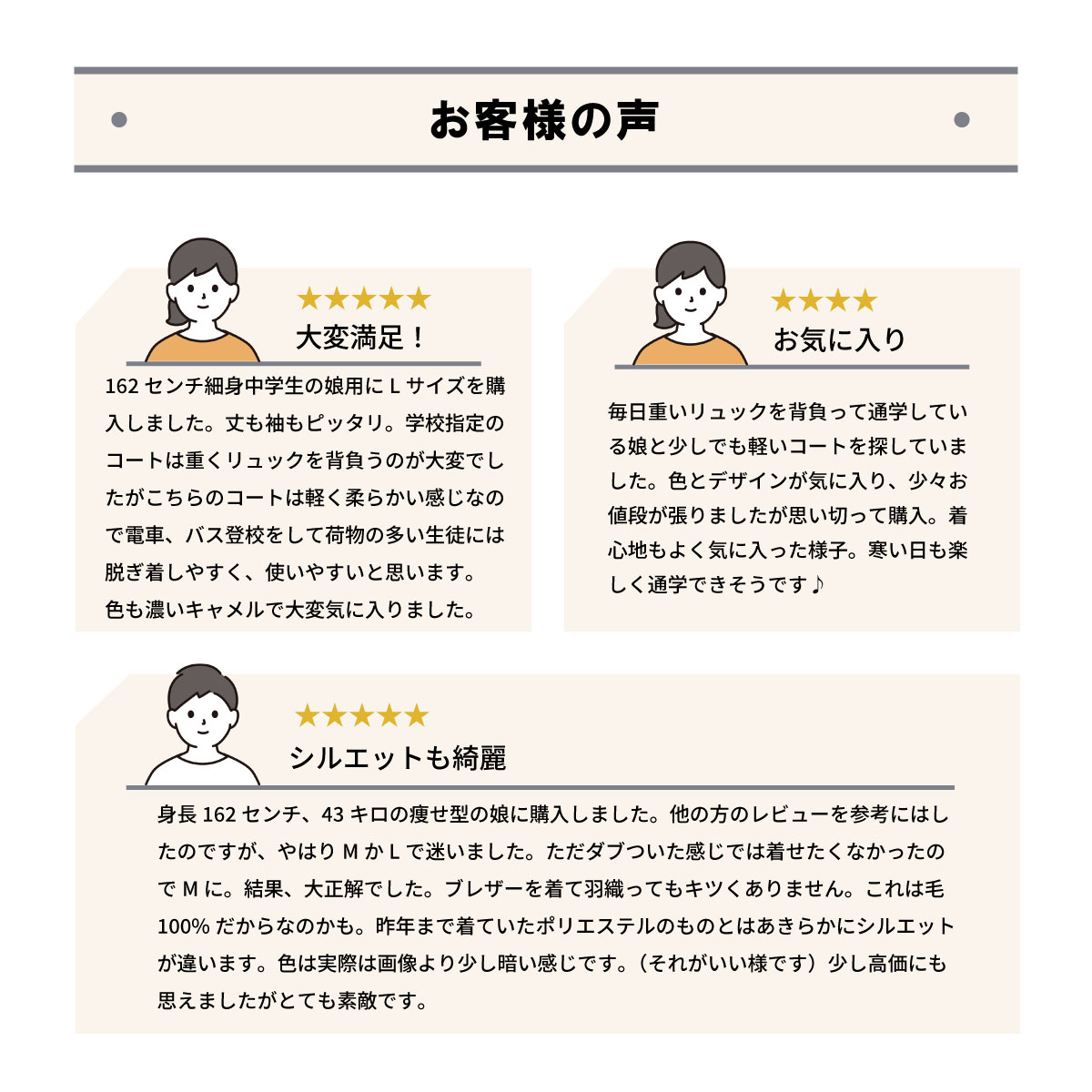 お客様の声

★★★★★
大変満足！

162センチ細身中学生の娘用にLサイズを購入しました。丈も袖もピッタリ。学校指定のコートは重くリュックを背負うのが大変でしたがこちらのコートは軽く柔らかい感じなので電車、バス登校をして荷物の多い生徒には脱ぎ着しやすく、使いやすいと思います。色も濃いキャメルで大変気に入りました。

★★★★
お気に入り

毎日重いリュックを背負って通学している娘と少しでも軽いコートを探していました。色とデザインが気に入り、少々お値段が張りましたが思い切って購入。着心地もよく気に入った様子。寒い日も楽しく通学できそうです♪

★★★★★
シルエットも綺麗

身長162センチ、43キロの痩せ型の娘に購入しました。他の方のレビューを参考にはしたのですが、やはりMかLで迷いました。ただダブついた感じでは着せたくなかったのでMに。結果、大正解でした。ブレザーを着て羽織ってもキツくありません。これは毛100%だからなのかも。昨年まで着ていたポリエステルのものとはあきらかにシルエットが違います。色は実際は画像より少し暗い感じです。（それがいい様です）少し高価にも思えましたがとても素敵です。